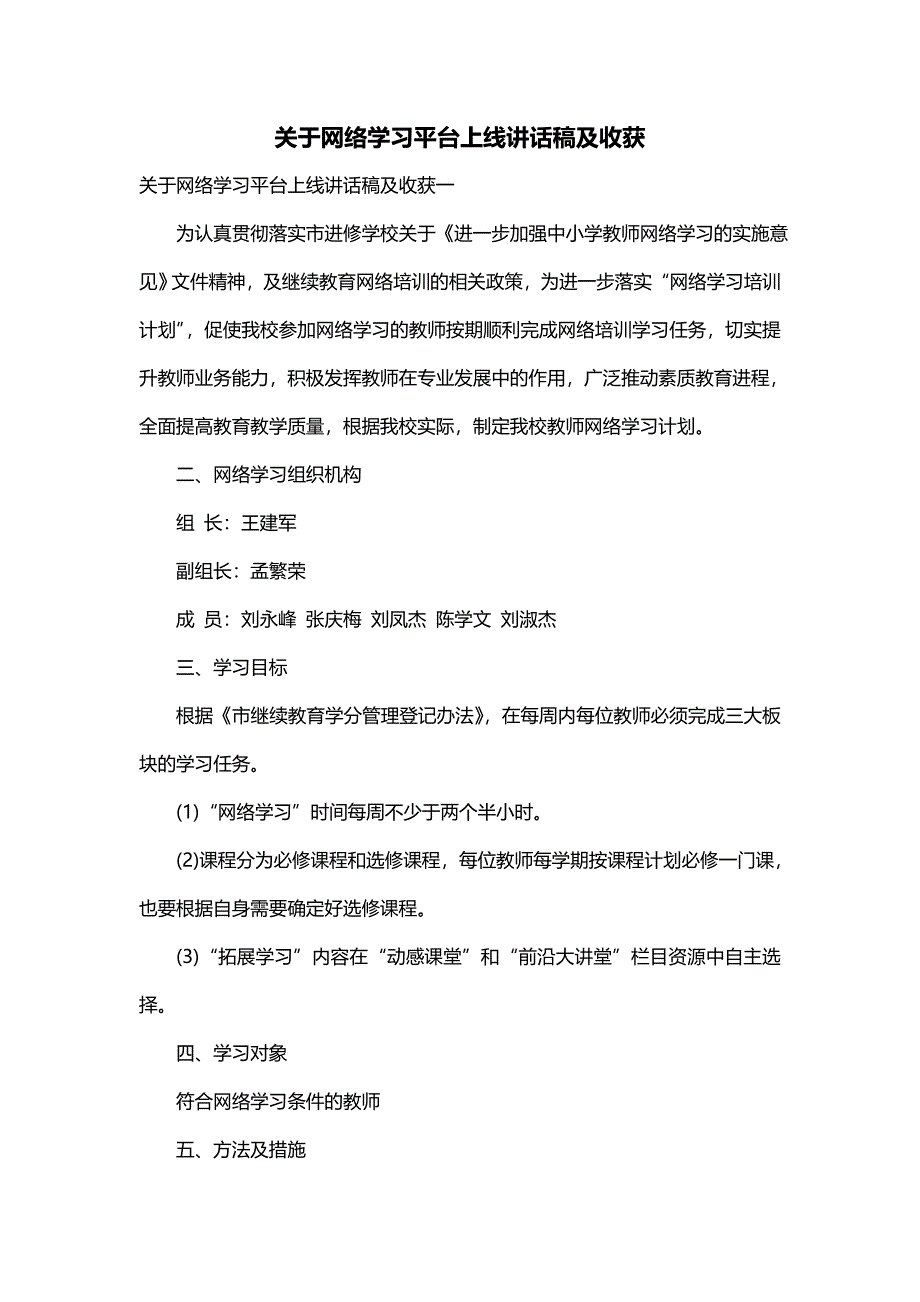 关于网络学习平台上线讲话稿及收获

关于网络学习平台上线讲话稿及收获一

为认真贯彻落实市进修学校关于《进一步加强中小学教师网络学习的实施意见》文件精神，及继续教育网络培训的相关政策，为进一步落实“网络学习培训计划”，促使我校参加网络学习的教师按期顺利完成网络培训学习任务，切实提升教师业务能力，积极发挥教师在专业发展中的作用，广泛推动素质教育进程，全面提高教育教学质量，根据我校实际，制定我校教师网络学习计划。

二、网络学习组织机构

组 长：王建军

副组长：孟繁荣

成 员：刘永峰 张庆梅 刘凤杰 陈学文 刘淑杰

三、学习目标

根据《市继续教育学分管理登记办法》，在每周内每位教师必须完成三大板块的学习任务。

(1)“网络学习”时间每周不少于两个半小时。

(2)课程分为必修课程和选修课程，每位教师每学期按课程计划必修一门课，也要根据自身需要确定好选修课程。

(3)“拓展学习”内容在“动感课堂”和“前沿大讲堂”栏目资源中自主选择。

四、学习对象

符合网络学习条件的教师

五、方法及措施